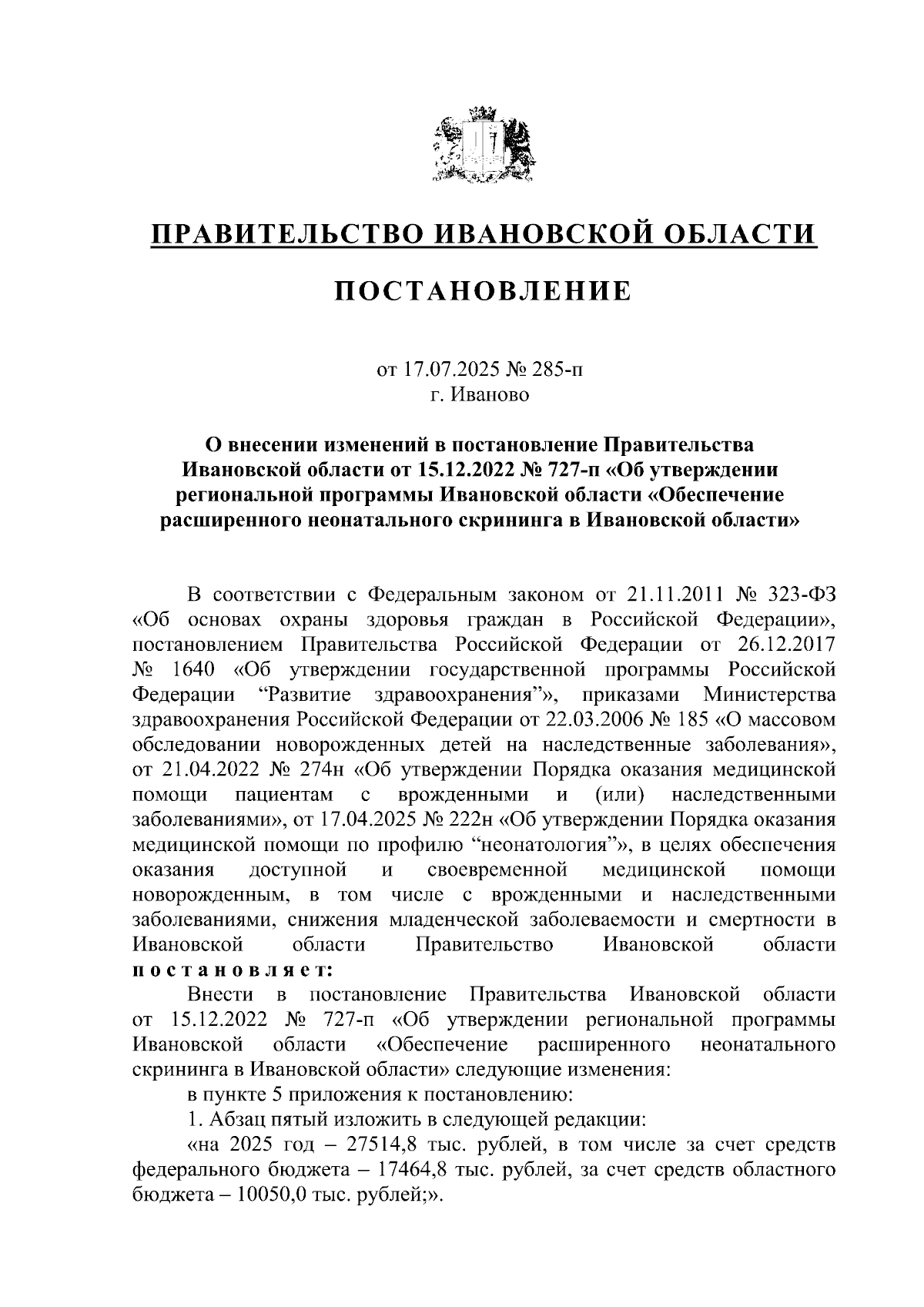 ПРАВИТЕЛЬСТВО ИВАНОВСКОЙ ОБЛАСТИ

ПОСТАНОВЛЕНИЕ

от 17.07.2025 № 285-п
г. Иваново

О внесении изменений в постановление Правительства Ивановской области от 15.12.2022 № 727-п «Об утверждении региональной программы Ивановской области «Обеспечение расширенного неонатального скрининга в Ивановской области»

В соответствии с Федеральным законом от 21.11.2011 № 323-ФЗ «Об основах охраны здоровья граждан в Российской Федерации», постановлением Правительства Российской Федерации от 26.12.2017 № 1640 «Об утверждении государственной программы Российской Федерации “Развитие здравоохранения”», приказами Министерства здравоохранения Российской Федерации от 22.03.2006 № 185 «О массовом обследовании новорожденных детей на наследственные заболевания», от 21.04.2022 № 274н «Об утверждении Порядка оказания медицинской помощи пациентам с врожденными и (или) наследственными заболеваниями», от 17.04.2025 № 222н «Об утверждении Порядка оказания медицинской помощи по профилю “неонатология”», в целях обеспечения оказания доступной и своевременной медицинской помощи новорожденным, в том числе с врожденными и наследственными заболеваниями, снижения младенческой заболеваемости и смертности в Ивановской области Правительство Ивановской области постановляет:

Внести в постановление Правительства Ивановской области от 15.12.2022 № 727-п «Об утверждении региональной программы Ивановской области «Обеспечение расширенного неонатального скрининга в Ивановской области» следующие изменения:

в пункте 5 приложения к постановлению:

1. Абзац пятый изложить в следующей редакции:

«на 2025 год – 27514,8 тыс. рублей, в том числе за счет средств федерального бюджета – 17464,8 тыс. рублей, за счет средств областного бюджета – 10050,0 тыс. рублей;».